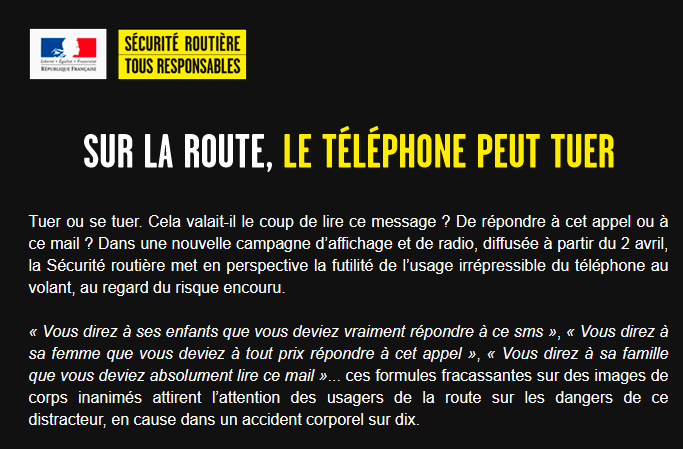 Liberté • Égalité • Fraternité
RÉPUBLIQUE FRANÇAISE

SÉCURITÉ ROUTIÈRE
TOUS RESPONSABLES

SUR LA ROUTE, LE TÉLÉPHONE PEUT TUER

Tuer ou se tuer. Cela valait-il le coup de lire ce message ? De répondre à cet appel ou à ce mail ? Dans une nouvelle campagne d'affichage et de radio, diffusée à partir du 2 avril, la Sécurité routière met en perspective la futilité de l'usage irrépressible du téléphone au volant, au regard du risque encouru.

« Vous direz à ses enfants que vous deviez vraiment répondre à ce sms », « Vous direz à sa femme que vous deviez à tout prix répondre à cet appel », « Vous direz à sa famille que vous deviez absolument lire ce mail »... ces formules fracassantes sur des images de corps inanimés attirent l'attention des usagers de la route sur les dangers de ce distracteur, en cause dans un accident corporel sur dix.